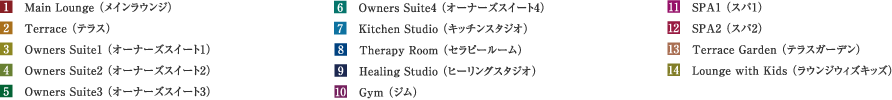 1 Main Lounge（メインラウンジ）
2 Terrace（テラス）
3 Owners Suite1（オーナーズスイート1）
4 Owners Suite2（オーナーズスイート2）
5 Owners Suite3（オーナーズスイート3）

6 Owners Suite4（オーナーズスイート4）
7 Kitchen Studio（キッチンスタジオ）
8 Therapy Room（セラピールーム）
9 Healing Studio（ヒーリングスタジオ）
10 Gym（ジム）

11 SPA1（スパ1）
12 SPA2（スパ2）
13 Terrace Garden（テラスガーデン）
14 Lounge with Kids（ラウンジウィズキッズ）